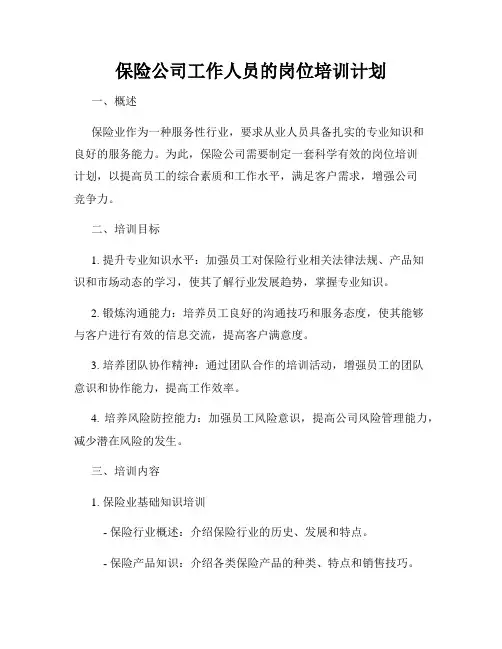 保险公司工作人员的岗位培训计划

一、概述

保险业作为一种服务性行业，要求从业人员具备扎实的专业知识和良好的服务能力。为此，保险公司需要制定一套科学有效的岗位培训计划，以提高员工的综合素质和工作水平，满足客户需求，增强公司竞争力。

二、培训目标

1. 提升专业知识水平：加强员工对保险行业相关法律法规、产品知识和市场动态的学习，使其了解行业发展趋势，掌握专业知识。

2. 锻炼沟通能力：培养员工良好的沟通技巧和服务态度，使其能够与客户进行有效的信息交流，提高客户满意度。

3. 培养团队协作精神：通过团队合作的培训活动，增强员工的团队意识和协作能力，提高工作效率。

4. 培养风险防控能力：加强员工风险意识，提高公司风险管理能力，减少潜在风险的发生。

三、培训内容

1. 保险业基础知识培训

- 保险行业概述：介绍保险行业的历史、发展和特点。

- 保险产品知识：介绍各类保险产品的种类、特点和销售技巧。